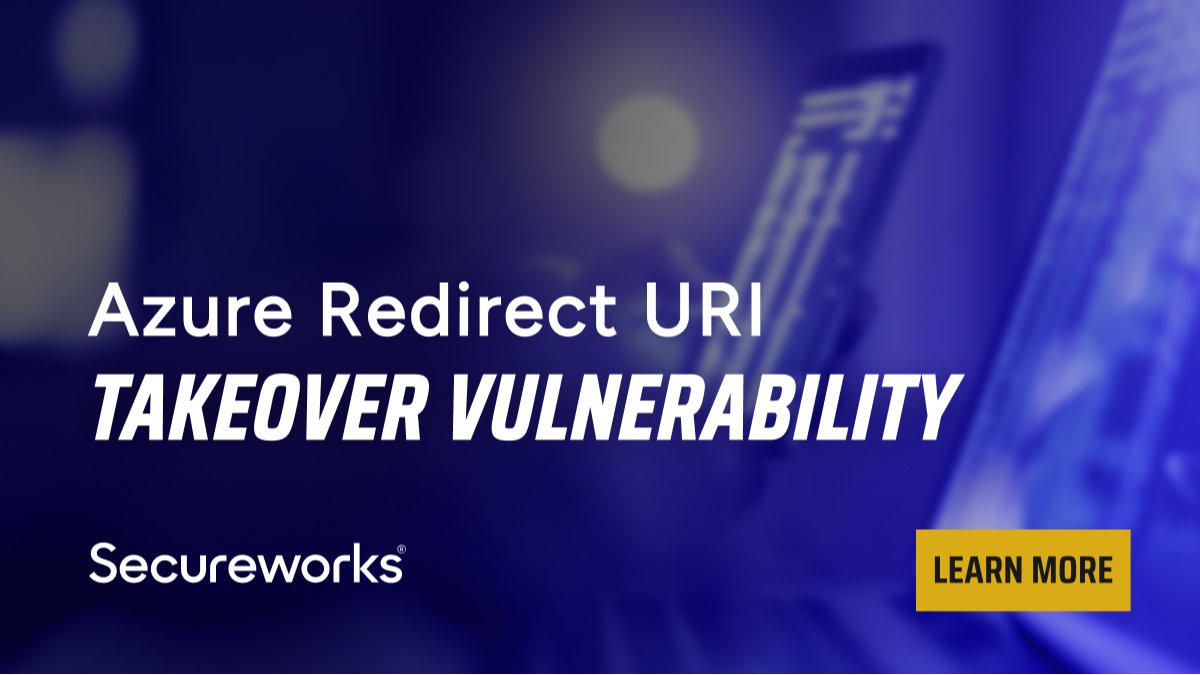 Azure Redirect URI
TAKEOVER VULNERABILITY

Secureworks®

LEARN MORE